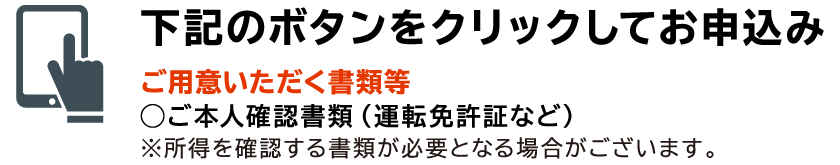 下記のボタンをクリックしてお申込み

ご用意いただく書類等
○ご本人確認書類（運転免許証など）
※所得を確認する書類が必要となる場合がございます。